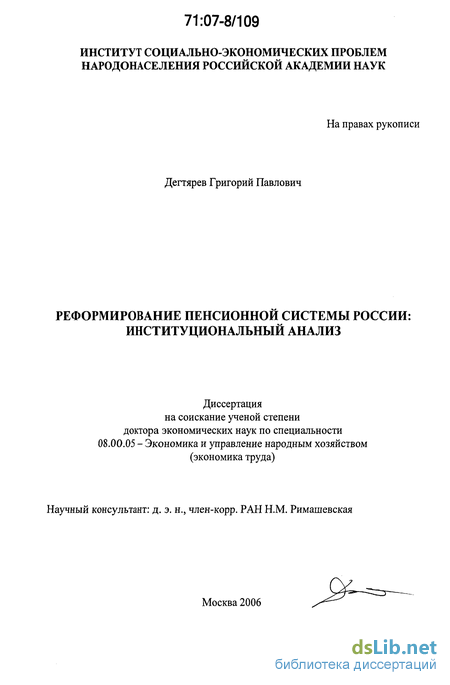 71:07-8/109

ИНСТИТУТ СОЦИАЛЬНО-ЭКОНОМИЧЕСКИХ ПРОБЛЕМ НАРОДОНАСЕЛЕНИЯ РОССИЙСКОЙ АКАДЕМИИ НАУК

На правах рукописи

Дегтярев Григорий Павлович

РЕФОРМИРОВАНИЕ ПЕНСИОННОЙ СИСТЕМЫ РОССИИ: ИНСТИТУЦИОНАЛЬНЫЙ АНАЛИЗ

Диссертация
на соискание ученой степени
доктора экономических наук по специальности
08.00.05 – Экономика и управление народным хозяйством
(экономика труда)

Научный консультант: д. э. н., член-корр. РАН Н.М. Римашевская

Москва 2006

dsLib.net
библиотека диссертаций